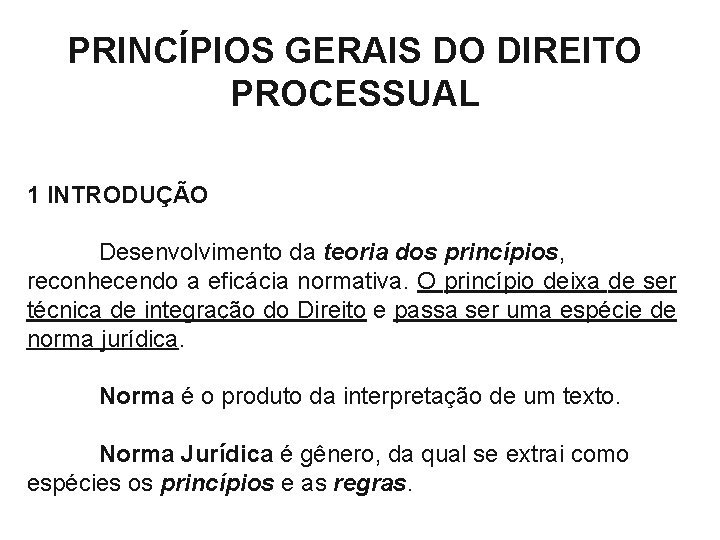 PRINCÍPIOS GERAIS DO DIREITO PROCESSUAL

1 INTRODUÇÃO

Desenvolvimento da teoria dos princípios, reconhecendo a eficácia normativa. O princípio deixa de ser técnica de integração do Direito e passa ser uma espécie de norma jurídica.

Norma é o produto da interpretação de um texto.

Norma Jurídica é gênero, da qual se extrai como espécies os princípios e as regras.